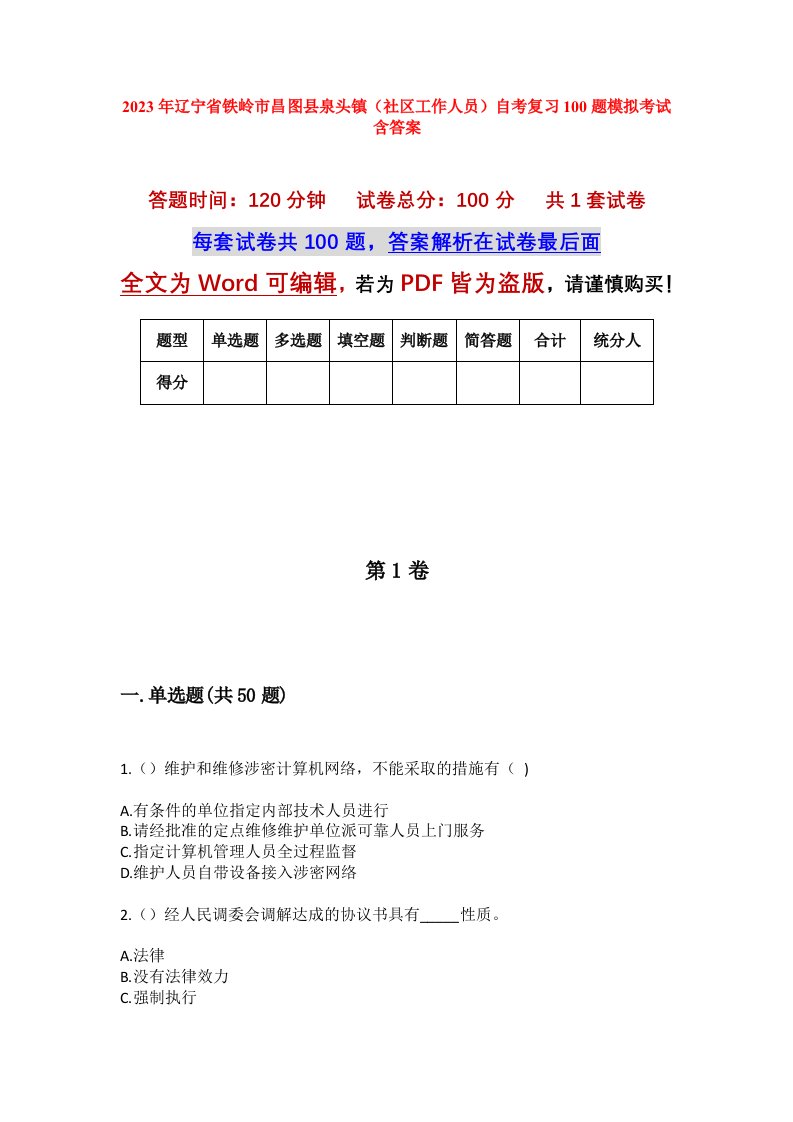 2023年辽宁省铁岭市昌图县泉头镇（社区工作人员）自考复习100题模拟考试含答案

答题时间：120分钟　试卷总分：100分　共1套试卷

每套试卷共100题，答案解析在试卷最后面

全文为Word可编辑，若为PDF皆为盗版，请谨慎购买！

| 题型 | 单选题 | 多选题 | 填空题 | 判断题 | 简答题 | 合计 | 统分人 |
|---|---|---|---|---|---|---|---|
| 得分 | | | | | | | |

第1卷

一.单选题(共50题)

1.（）维护和维修涉密计算机网络，不能采取的措施有（ ）

A.有条件的单位指定内部技术人员进行
B.请经批准的定点维修维护单位派可靠人员上门服务
C.指定计算机管理人员全过程监督
D.维护人员自带设备接入涉密网络

2.（）经人民调委会调解达成的协议书具有_____性质。

A.法律
B.没有法律效力
C.强制执行